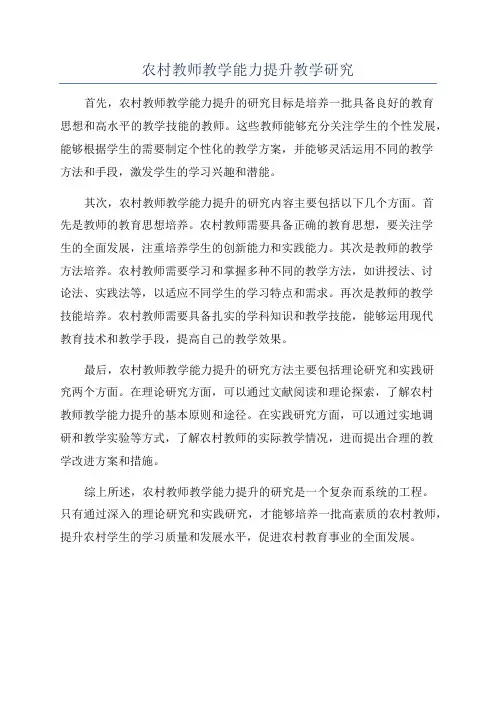 农村教师教学能力提升教学研究

首先，农村教师教学能力提升的研究目标是培养一批具备良好的教育思想和高水平的教学技能的教师。这些教师能够充分关注学生的个性发展，能够根据学生的需要制定个性化的教学方案，并能够灵活运用不同的教学方法和手段，激发学生的学习兴趣和潜能。

其次，农村教师教学能力提升的研究内容主要包括以下几个方面。首先是教师的教育思想培养。农村教师需要具备正确的教育思想，要关注学生的全面发展，注重培养学生的创新能力和实践能力。其次是教师的教学方法培养。农村教师需要学习和掌握多种不同的教学方法，如讲授法、讨论法、实践法等，以适应不同学生的学习特点和需求。再次是教师的教学技能培养。农村教师需要具备扎实的学科知识和教学技能，能够运用现代教育技术和教学手段，提高自己的教学效果。

最后，农村教师教学能力提升的研究方法主要包括理论研究和实践研究两个方面。在理论研究方面，可以通过文献阅读和理论探索，了解农村教师教学能力提升的基本原则和途径。在实践研究方面，可以通过实地调研和教学实验等方式，了解农村教师的实际教学情况，进而提出合理的教学改进方案和措施。

综上所述，农村教师教学能力提升的研究是一个复杂而系统的工程。只有通过深入的理论研究和实践研究，才能够培养一批高素质的农村教师，提升农村学生的学习质量和发展水平，促进农村教育事业的全面发展。